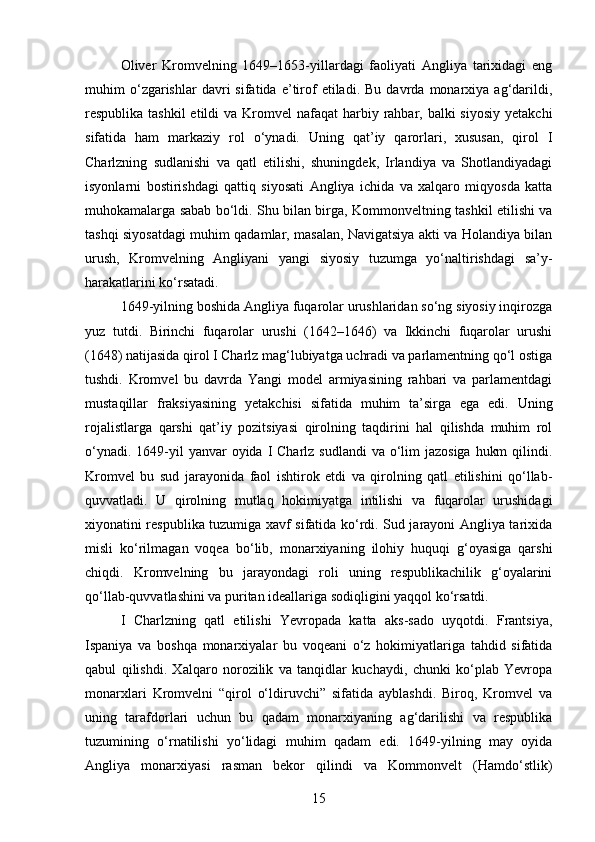 Oliver Kromvelning 1649–1653-yillardagi faoliyati Angliya tarixidagi eng muhim o‘zgarishlar davri sifatida e’tirof etiladi. Bu davrda monarxiya ag‘darildi, respublika tashkil etildi va Kromvel nafaqat harbiy rahbar, balki siyosiy yetakchi sifatida ham markaziy rol o‘ynadi. Uning qat’iy qarorlari, xususan, qirol I Charlzning sudlanishi va qatl etilishi, shuningdek, Irlandiya va Shotlandiyadagi isyonlarni bostirishdagi qattiq siyosati Angliya ichida va xalqaro miqyosda katta muhokamalarga sabab bo‘ldi. Shu bilan birga, Kommonveltning tashkil etilishi va tashqi siyosatdagi muhim qadamlar, masalan, Navigatsiya akti va Holandiya bilan urush, Kromvelning Angliyani yangi siyosiy tuzumga yo‘naltirishdagi sa’y-harakatlarini ko‘rsatadi.

1649-yilning boshida Angliya fuqarolar urushlaridan so‘ng siyosiy inqirozga yuz tutdi. Birinchi fuqarolar urushi (1642–1646) va Ikkinchi fuqarolar urushi (1648) natijasida qirol I Charlz mag‘lubiyatga uchradi va parlamentning qo‘l ostiga tushdi. Kromvel bu davrda Yangi model armiyasining rahbari va parlamentdagi mustaqillar fraksiyasining yetakchisi sifatida muhim ta’sirga ega edi. Uning rojalistlarga qarshi qat’iy pozitsiyasi qirolning taqdirini hal qilishda muhim rol o‘ynadi. 1649-yil yanvar oyida I Charlz sudlandi va o‘lim jazosiga hukm qilindi. Kromvel bu sud jarayonida faol ishtirok etdi va qirolning qatl etilishini qo‘llab-quvvatladi. U qirolning mutlaq hokimiyatga intilishi va fuqarolar urushidagi xiyonatini respublika tuzumiga xavf sifatida ko‘rdi. Sud jarayoni Angliya tarixida misli ko‘rilmagan voqea bo‘lib, monarxiyaning ilohiy huquqi g‘oyasiga qarshi chiqdi. Kromvelning bu jarayondagi roli uning respublikachilik g‘oyalarini qo‘llab-quvvatlashini va puritan ideallariga sodiqligini yaqqol ko‘rsatdi.

I Charlzning qatl etilishi Yevropada katta aks-sado uyqotdi. Frantsiya, Ispaniya va boshqa monarxiyalar bu voqeani o‘z hokimiyatlariga tahdid sifatida qabul qilishdi. Xalqaro norozilik va tanqidlar kuchaydi, chunki ko‘plab Yevropa monarxlari Kromvelni “qirol o‘ldiruvchi” sifatida ayblashdi. Biroq, Kromvel va uning tarafdorlari uchun bu qadam monarxiyaning ag‘darilishi va respublika tuzumining o‘rnatilishi yo‘lidagi muhim qadam edi. 1649-yilning may oyida Angliya monarxiyasi rasman bekor qilindi va Kommonvelt (Hamdo‘stlik)

15